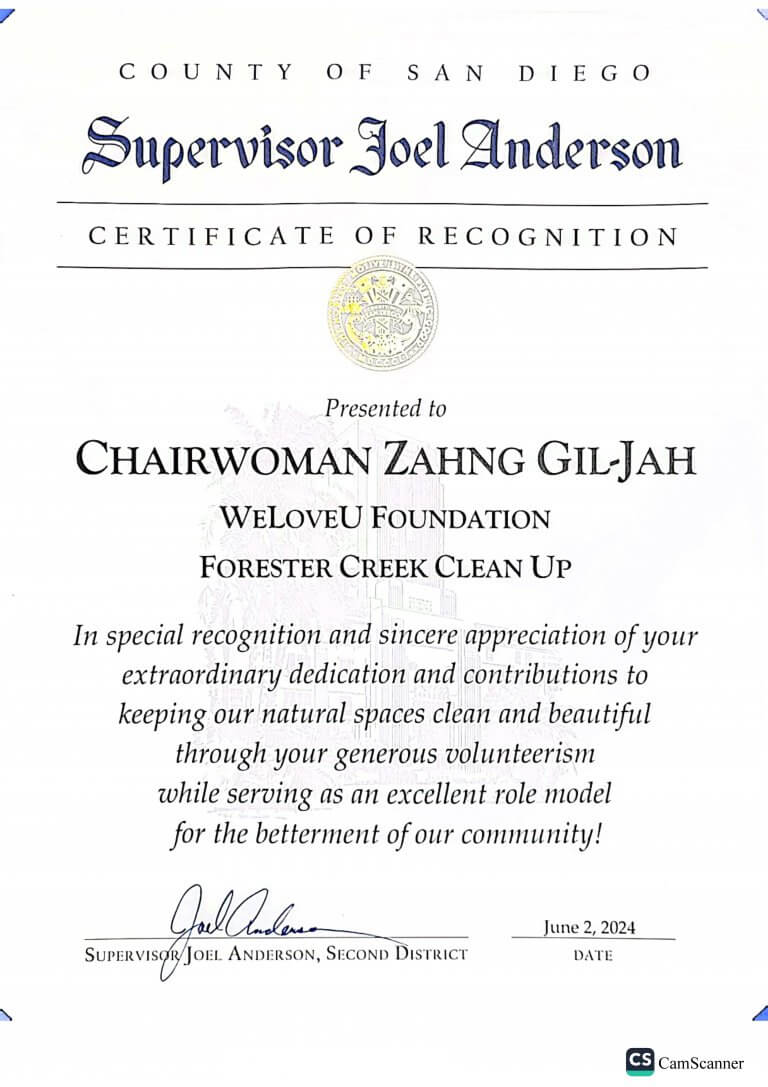 COUNTY OF SAN DIEGO

Supervisor Joel Anderson

CERTIFICATE OF RECOGNITION

Presented to

CHAIRWOMAN ZAHNG GIL-JAH

WELOVEU FOUNDATION

FORESTER CREEK CLEAN UP

In special recognition and sincere appreciation of your extraordinary dedication and contributions to keeping our natural spaces clean and beautiful through your generous volunteerism while serving as an excellent role model for the betterment of our community!

Joel Anderson

SUPERVISOR JOEL ANDERSON, SECOND DISTRICT

June 2, 2024

DATE

CS CamScanner